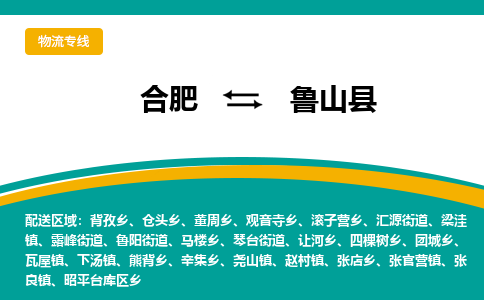 物流专线

合肥 ⇄ 鲁山县

配送区域：背孜乡、仓头乡、董周乡、观音寺乡、滚子营乡、汇源街道、梁洼镇、露峰街道、鲁阳街道、马楼乡、琴台街道、让河乡、四棵树乡、团城乡、瓦屋镇、下汤镇、熊背乡、辛集乡、尧山镇、赵村镇、张店乡、张官营镇、张良镇、昭平台库区乡